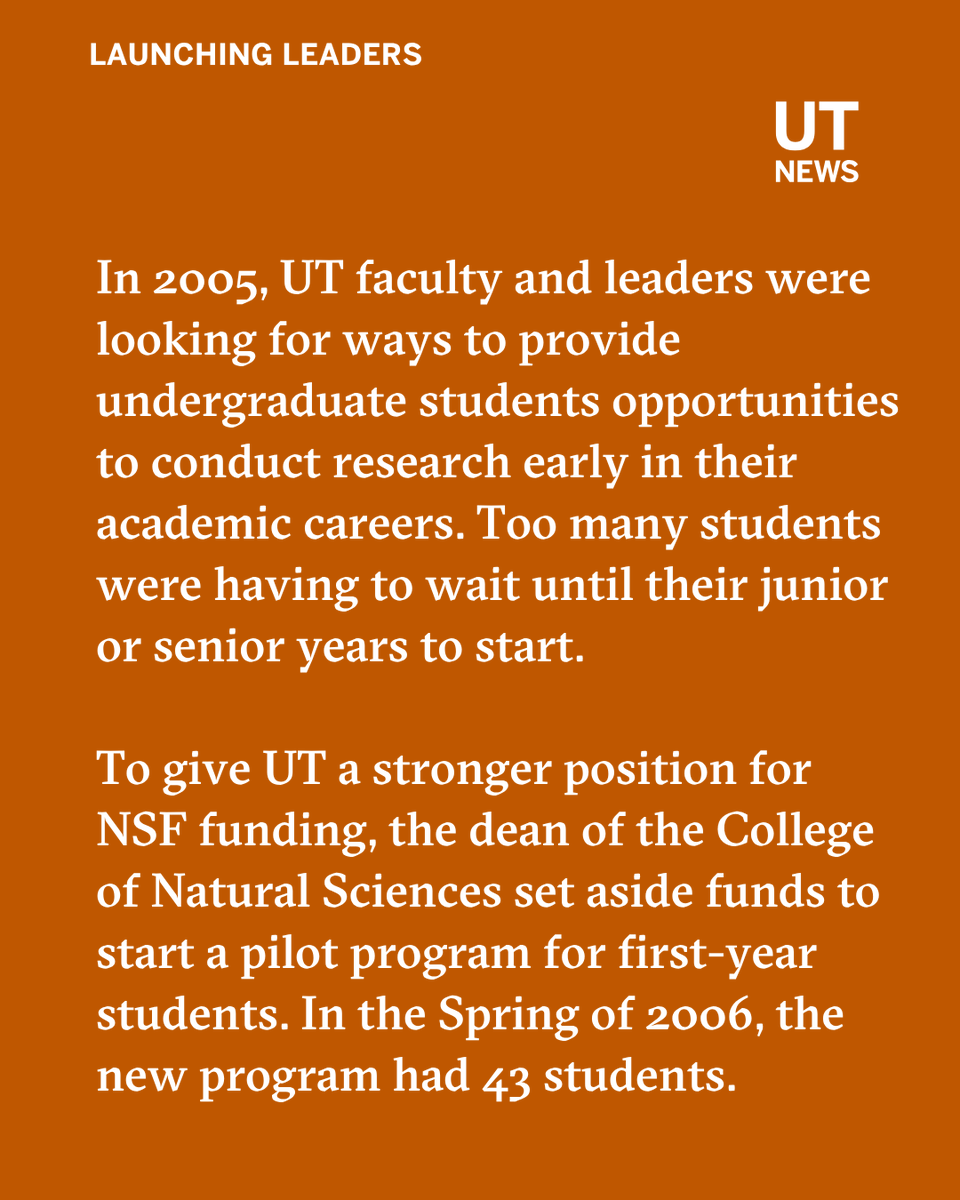 LAUNCHING LEADERS

UT
NEWS

In 2005, UT faculty and leaders were looking for ways to provide undergraduate students opportunities to conduct research early in their academic careers. Too many students were having to wait until their junior or senior years to start.

To give UT a stronger position for NSF funding, the dean of the College of Natural Sciences set aside funds to start a pilot program for first-year students. In the Spring of 2006, the new program had 43 students.